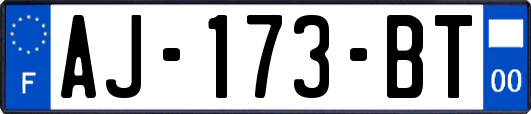 F
AJ-173-BT
00